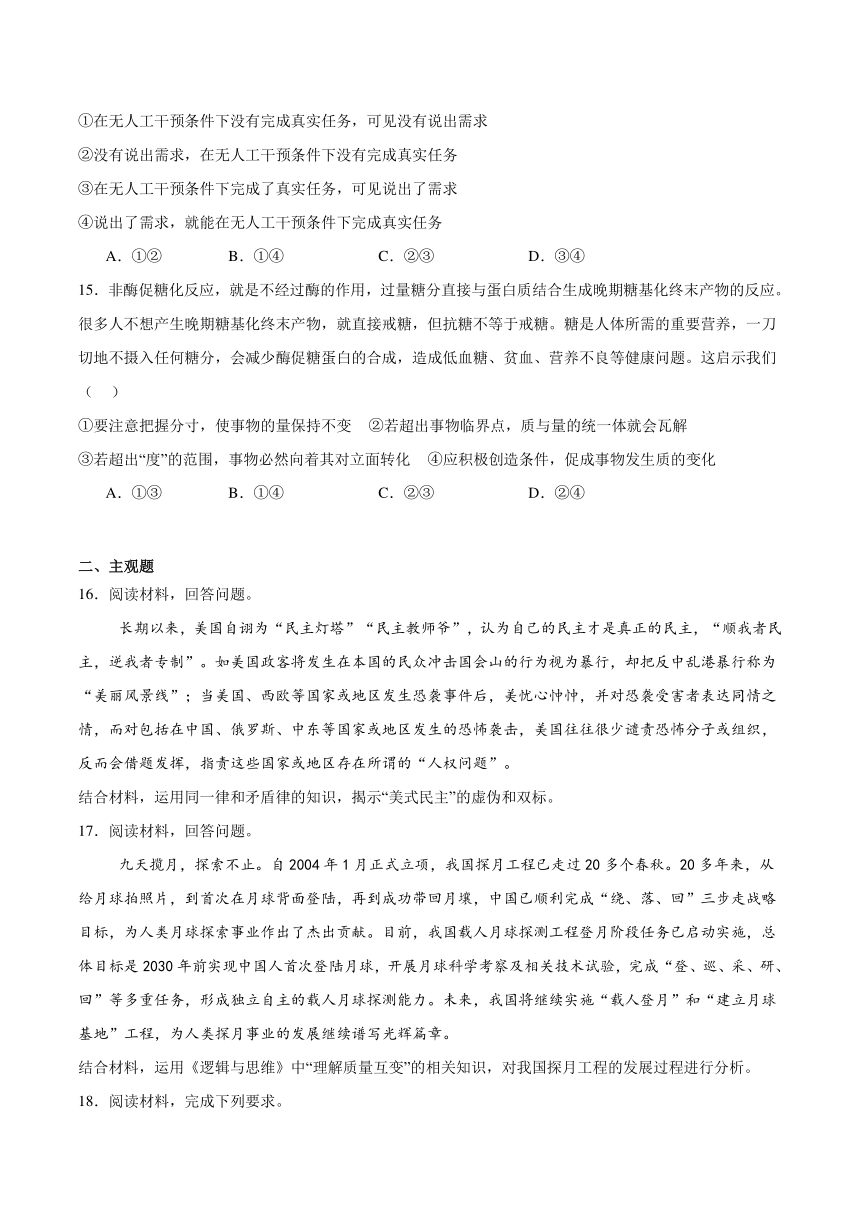 ①在无人工干预条件下没有完成真实任务，可见没有说出需求
②没有说出需求，在无人工干预条件下没有完成真实任务
③在无人工干预条件下完成了真实任务，可见说出了需求
④说出了需求，就能在无人工干预条件下完成真实任务

A．①②　　B．①④　　C．②③　　D．③④

15．非酶促糖化反应，就是不经过酶的作用，过量糖分直接与蛋白质结合生成晚期糖基化终末产物的反应。很多人不想产生晚期糖基化终末产物，就直接戒糖，但抗糖不等于戒糖。糖是人体所需的重要营养，一刀切地不摄入任何糖分，会减少酶促糖蛋白的合成，造成低血糖、贫血、营养不良等健康问题。这启示我们（　）

①要注意把握分寸，使事物的量保持不变　②若超出事物临界点，质与量的统一体就会瓦解
③若超出“度”的范围，事物必然向着其对立面转化　④应积极创造条件，促成事物发生质的变化

A．①③　　B．①④　　C．②③　　D．②④

二、主观题
16．阅读材料，回答问题。

长期以来，美国自诩为“民主灯塔”“民主教师爷”，认为自己的民主才是真正的民主，“顺我者民主，逆我者专制”。如美国政客将发生在本国的民众冲击国会山的行为视为暴行，却把反中乱港暴行称为“美丽风景线”；当美国、西欧等国家或地区发生恐袭事件后，美忧心忡忡，并对恐袭受害者表达同情之情，而对包括在中国、俄罗斯、中东等国家或地区发生的恐怖袭击，美国往往很少谴责恐怖分子或组织，反而会借题发挥，指责这些国家或地区存在所谓的“人权问题”。

结合材料，运用同一律和矛盾律的知识，揭示“美式民主”的虚伪和双标。

17．阅读材料，回答问题。

九天揽月，探索不止。自2004年1月正式立项，我国探月工程已走过20多个春秋。20多年来，从给月球拍照片，到首次在月球背面登陆，再到成功带回月壤，中国已顺利完成“绕、落、回”三步走战略目标，为人类月球探索事业作出了杰出贡献。目前，我国载人月球探测工程登月阶段任务已启动实施，总体目标是2030年前实现中国人首次登陆月球，开展月球科学考察及相关技术试验，完成“登、巡、采、研、回”等多重任务，形成独立自主的载人月球探测能力。未来，我国将继续实施“载人登月”和“建立月球基地”工程，为人类探月事业的发展继续谱写光辉篇章。

结合材料，运用《逻辑与思维》中“理解质量互变”的相关知识，对我国探月工程的发展过程进行分析。

18．阅读材料，完成下列要求。